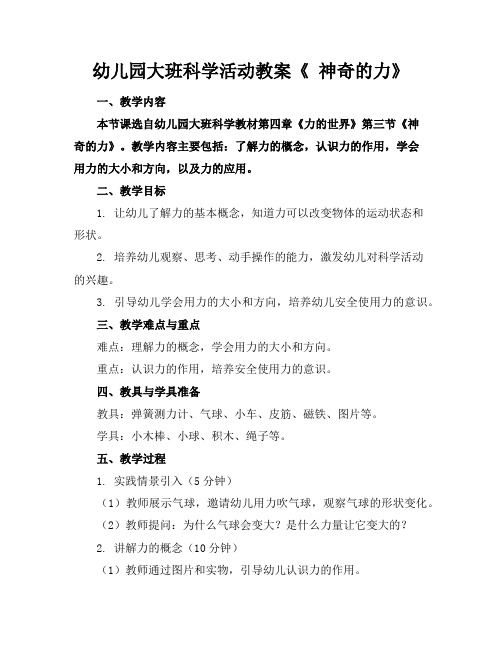 幼儿园大班科学活动教案《 神奇的力》

一、教学内容

本节课选自幼儿园大班科学教材第四章《力的世界》第三节《神奇的力》。教学内容主要包括：了解力的概念，认识力的作用，学会用力的大小和方向，以及力的应用。

二、教学目标

1. 让幼儿了解力的基本概念，知道力可以改变物体的运动状态和形状。

2. 培养幼儿观察、思考、动手操作的能力，激发幼儿对科学活动的兴趣。

3. 引导幼儿学会用力的大小和方向，培养幼儿安全使用力的意识。

三、教学难点与重点

难点：理解力的概念，学会用力的大小和方向。

重点：认识力的作用，培养安全使用力的意识。

四、教具与学具准备

教具：弹簧测力计、气球、小车、皮筋、磁铁、图片等。

学具：小木棒、小球、积木、绳子等。

五、教学过程

1. 实践情景引入（5 分钟）

（1）教师展示气球，邀请幼儿用力吹气球，观察气球的形状变化。

（2）教师提问：为什么气球会变大？是什么力量让它变大的？

2. 讲解力的概念（10 分钟）

（1）教师通过图片和实物，引导幼儿认识力的作用。